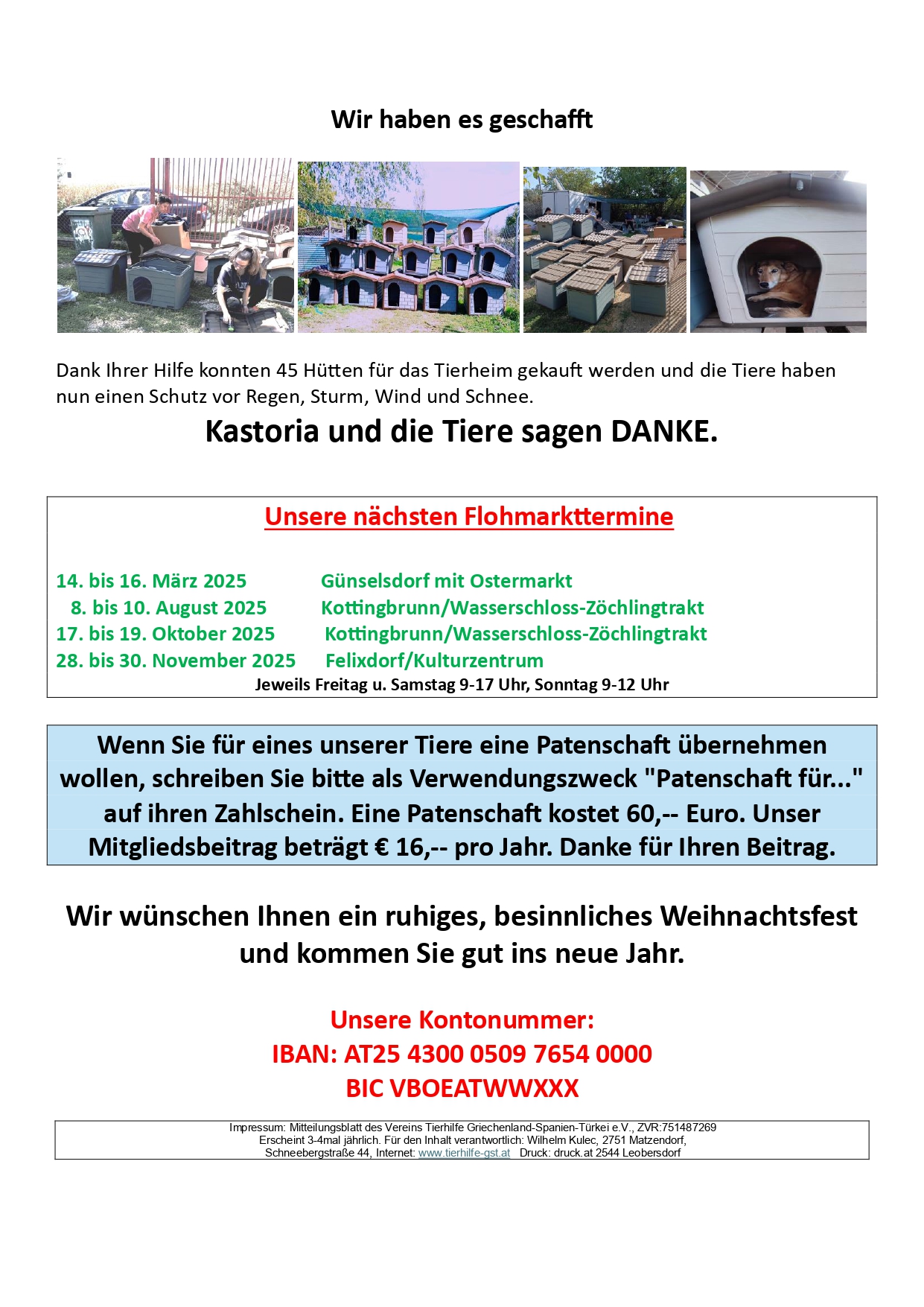 Wir haben es geschafft

Dank Ihrer Hilfe konnten 45 Hütten für das Tierheim gekauft werden und die Tiere haben nun einen Schutz vor Regen, Sturm, Wind und Schnee.

Kastoria und die Tiere sagen DANKE.

Unsere nächsten Flohmarkttermine

14. bis 16. März 2025 Günselsdorf mit Ostermarkt
8. bis 10. August 2025 Kottingbrunn/Wasserschloss-Zöchlingtrakt
17. bis 19. Oktober 2025 Kottingbrunn/Wasserschloss-Zöchlingtrakt
28. bis 30. November 2025 Felixdorf/Kulturzentrum
Jeweils Freitag u. Samstag 9-17 Uhr, Sonntag 9-12 Uhr

Wenn Sie für eines unserer Tiere eine Patenschaft übernehmen wollen, schreiben Sie bitte als Verwendungszweck "Patenschaft für..." auf ihren Zahlschein. Eine Patenschaft kostet 60,-- Euro. Unser Mitgliedsbeitrag beträgt € 16,-- pro Jahr. Danke für Ihren Beitrag.

Wir wünschen Ihnen ein ruhiges, besinnliches Weihnachtsfest und kommen Sie gut ins neue Jahr.

Unsere Kontonummer:
IBAN: AT25 4300 0509 7654 0000
BIC VBOEATWWXXX

Impressum: Mitteilungsblatt des Vereins Tierhilfe Griechenland-Spanien-Türkei e.V., ZVR:751487269
Erscheint 3-4mal jährlich. Für den Inhalt verantwortlich: Wilhelm Kulec, 2751 Matzendorf,
Schneebergstraße 44, Internet: www.tierhilfe-gst.at Druck: druck.at 2544 Leobersdorf